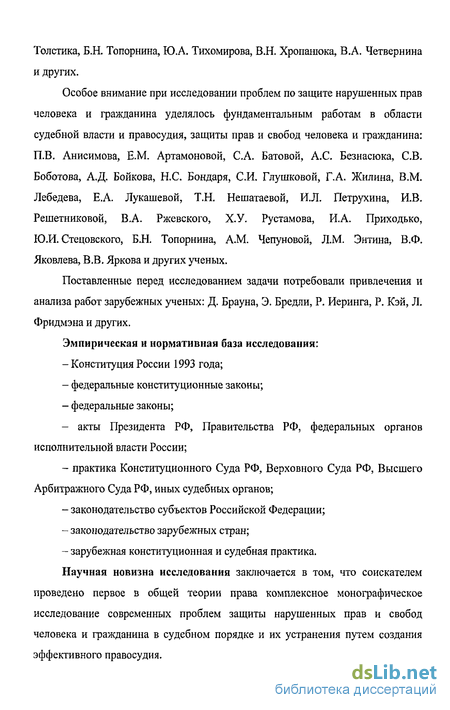 Толстика, Б.Н. Топорнина, Ю.А. Тихомирова, В.Н. Хропанюка, В.А. Четвернина и других.

Особое внимание при исследовании проблем по защите нарушенных прав человека и гражданина уделялось фундаментальным работам в области судебной власти и правосудия, защиты прав и свобод человека и гражданина: П.В. Анисимова, Е.М. Артамоновой, С.А. Батовой, А.С. Безнасюка, С.В. Боботова, А.Д. Бойкова, Н.С. Бондаря, С.И. Глушковой, Г.А. Жилина, В.М. Лебедева, Е.А. Лукашевой, Т.Н. Нешатаевой, И.Л. Петрухина, И.В. Решетниковой, В.А. Ржевского, Х.У. Рустамова, И.А. Приходько, Ю.И. Стецовского, Б.Н. Топорнина, А.М. Чепуновой, Л.М. Энтина, В.Ф. Яковлева, В.В. Яркова и других ученых.

Поставленные перед исследованием задачи потребовали привлечения и анализа работ зарубежных ученых: Д. Брауна, Э. Бредли, Р. Иеринга, Р. Кэй, Л. Фридмэна и других.

Эмпирическая и нормативная база исследования:

– Конституция России 1993 года;

– федеральные конституционные законы;

– федеральные законы;

– акты Президента РФ, Правительства РФ, федеральных органов исполнительной власти России;

– практика Конституционного Суда РФ, Верховного Суда РФ, Высшего Арбитражного Суда РФ, иных судебных органов;

– законодательство субъектов Российской Федерации;

– законодательство зарубежных стран;

– зарубежная конституционная и судебная практика.

Научная новизна исследования заключается в том, что соискателем проведено первое в общей теории права комплексное монографическое исследование современных проблем защиты нарушенных прав и свобод человека и гражданина в судебном порядке и их устранения путем создания эффективного правосудия.

dsLib.net
библиотека диссертаций